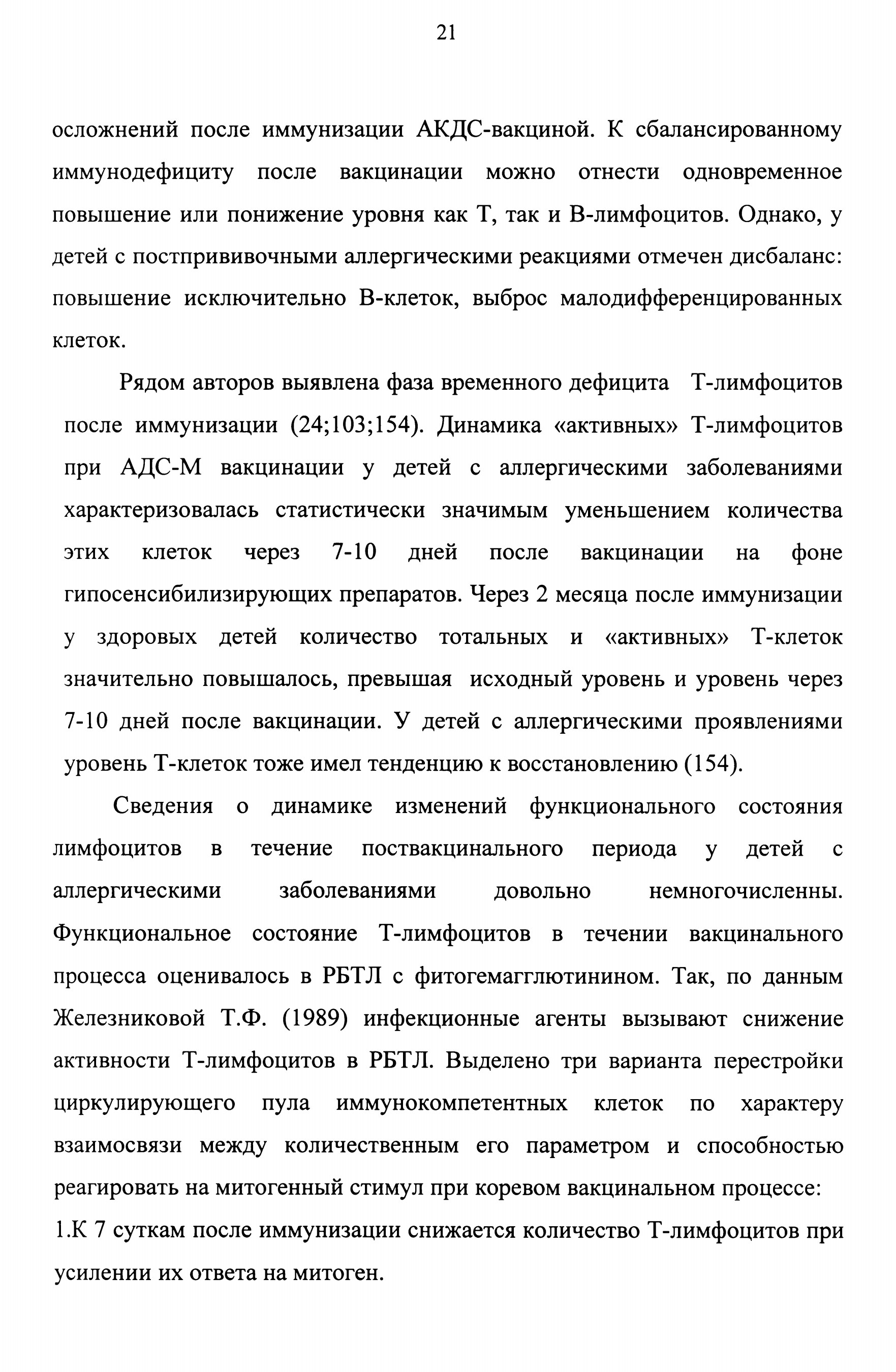 21

осложнений после иммунизации АКДС-вакциной. К сбалансированному иммунодефициту после вакцинации можно отнести одновременное повышение или понижение уровня как Т, так и В-лимфоцитов. Однако, у детей с постпрививочными аллергическими реакциями отмечен дисбаланс: повышение исключительно В-клеток, выброс малодифференцированных клеток.

Рядом авторов выявлена фаза временного дефицита Т-лимфоцитов после иммунизации (24;103;154). Динамика «активных» Т-лимфоцитов при АДС-М вакцинации у детей с аллергическими заболеваниями характеризовалась статистически значимым уменьшением количества этих клеток через 7-10 дней после вакцинации на фоне гипосенсибилизирующих препаратов. Через 2 месяца после иммунизации у здоровых детей количество тотальных и «активных» Т-клеток значительно повышалось, превышая исходный уровень и уровень через 7-10 дней после вакцинации. У детей с аллергическими проявлениями уровень Т-клеток тоже имел тенденцию к восстановлению (154).

Сведения о динамике изменений функционального состояния лимфоцитов в течение поствакцинального периода у детей с аллергическими заболеваниями довольно немногочисленны. Функциональное состояние Т-лимфоцитов в течении вакцинального процесса оценивалось в РБТЛ с фитогемагглютинином. Так, по данным Железниковой Т.Ф. (1989) инфекционные агенты вызывают снижение активности Т-лимфоцитов в РБТЛ. Выделено три варианта перестройки циркулирующего пула иммунокомпетентных клеток по характеру взаимосвязи между количественным его параметром и способностью реагировать на митогенный стимул при коревом вакцинальном процессе:
1.К 7 суткам после иммунизации снижается количество Т-лимфоцитов при усилении их ответа на митоген.